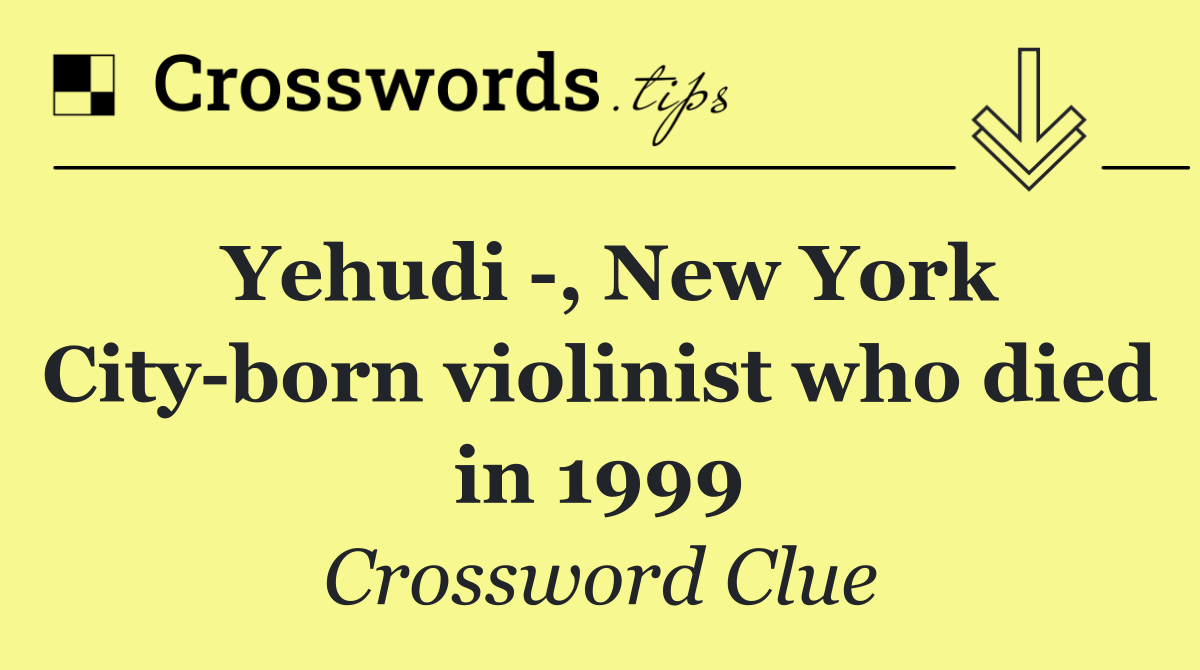 Crosswords.tips

Yehudi -, New York City-born violinist who died in 1999

Crossword Clue